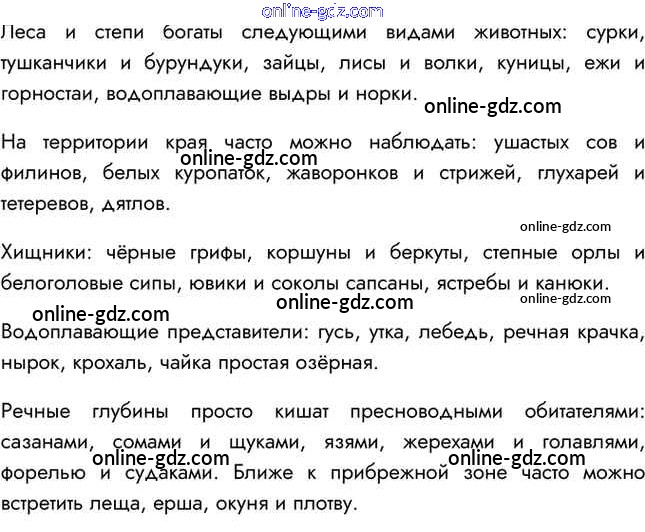 online-gdz.com

Леса и степи богаты следующими видами животных: сурки, тушканчики и бурундуки, зайцы, лисы и волки, куницы, ежи и горностаи, водоплавающие выдры и норки. online-gdz.com

На территории края часто можно наблюдать: ушастых сов и филинов, белых куропаток, жаворонков и стрижей, глухарей и тетеревов, дятлов. online-gdz.com

online-gdz.com

Хищники: чёрные грифы, коршуны и беркуты, степные орлы и белоголовые сипы, ювики и соколы сапсаны, ястребы и канюки.

online-gdz.com online-gdz.com online-gdz.com

Водоплавающие представители: гусь, утка, лебедь, речная крачка, нырок, крохаль, чайка простая озёрная.

Речные глубины просто кишат пресноводными обитателями: сазанами, сомами и щуками, язями, жерехами и голавлями, форелью и судаками. Ближе к прибрежной зоне часто можно встретить леща, ерша, окуня и плотву.

online-gdz.com online-gdz.com